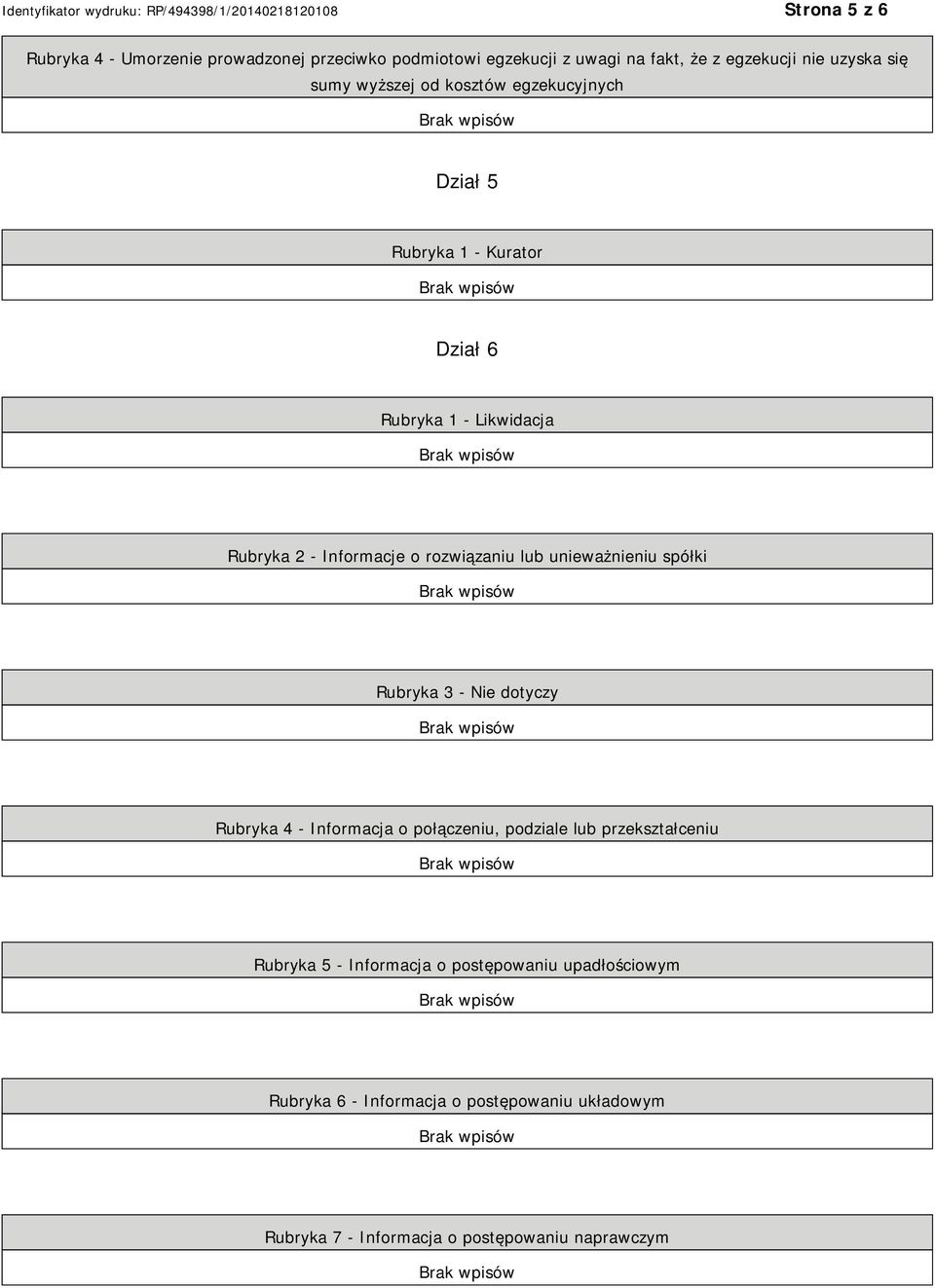 Identyfikator wydruku: RP/494398/1/20140218120108

Strona 5 z 6

Rubryka 4 - Umorzenie prowadzonej przeciwko podmiotowi egzekucji z uwagi na fakt, że z egzekucji nie uzyska się sumy wyższej od kosztów egzekucyjnych

Brak wpisów

Dział 5

Rubryka 1 - Kurator

Brak wpisów

Dział 6

Rubryka 1 - Likwidacja

Brak wpisów

Rubryka 2 - Informacje o rozwiązaniu lub unieważnieniu spółki

Brak wpisów

Rubryka 3 - Nie dotyczy

Brak wpisów

Rubryka 4 - Informacja o połączeniu, podziale lub przekształceniu

Brak wpisów

Rubryka 5 - Informacja o postępowaniu upadłościowym

Brak wpisów

Rubryka 6 - Informacja o postępowaniu układowym

Brak wpisów

Rubryka 7 - Informacja o postępowaniu naprawczym

Brak wpisów